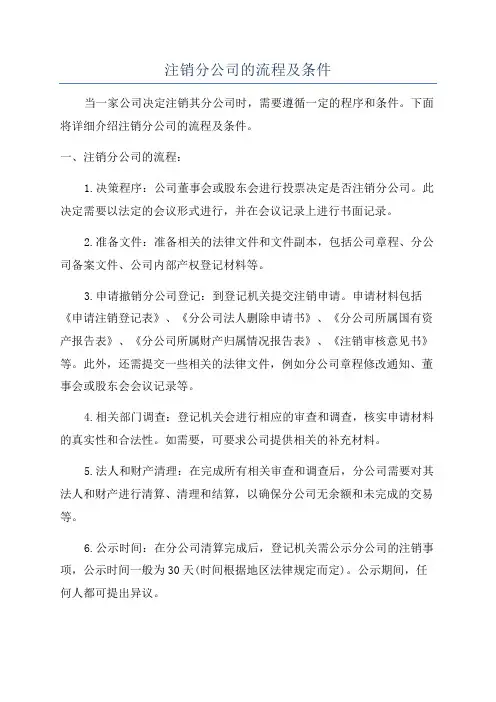 注销分公司的流程及条件

当一家公司决定注销其分公司时，需要遵循一定的程序和条件。下面将详细介绍注销分公司的流程及条件。

一、注销分公司的流程：

1.决策程序：公司董事会或股东会进行投票决定是否注销分公司。此决定需要以法定的会议形式进行，并在会议记录上进行书面记录。

2.准备文件：准备相关的法律文件和文件副本，包括公司章程、分公司备案文件、公司内部产权登记材料等。

3.申请撤销分公司登记：到登记机关提交注销申请。申请材料包括《申请注销登记表》、《分公司法人删除申请书》、《分公司所属国有资产报告表》、《分公司所属财产归属情况报告表》、《注销审核意见书》等。此外，还需提交一些相关的法律文件，例如分公司章程修改通知、董事会或股东会会议记录等。

4.相关部门调查：登记机关会进行相应的审查和调查，核实申请材料的真实性和合法性。如需要，可要求公司提供相关的补充材料。

5.法人和财产清理：在完成所有相关审查和调查后，分公司需要对其法人和财产进行清算、清理和结算，以确保分公司无余额和未完成的交易等。

6.公示时间：在分公司清算完成后，登记机关需公示分公司的注销事项，公示时间一般为30天(时间根据地区法律规定而定)。公示期间，任何人都可提出异议。